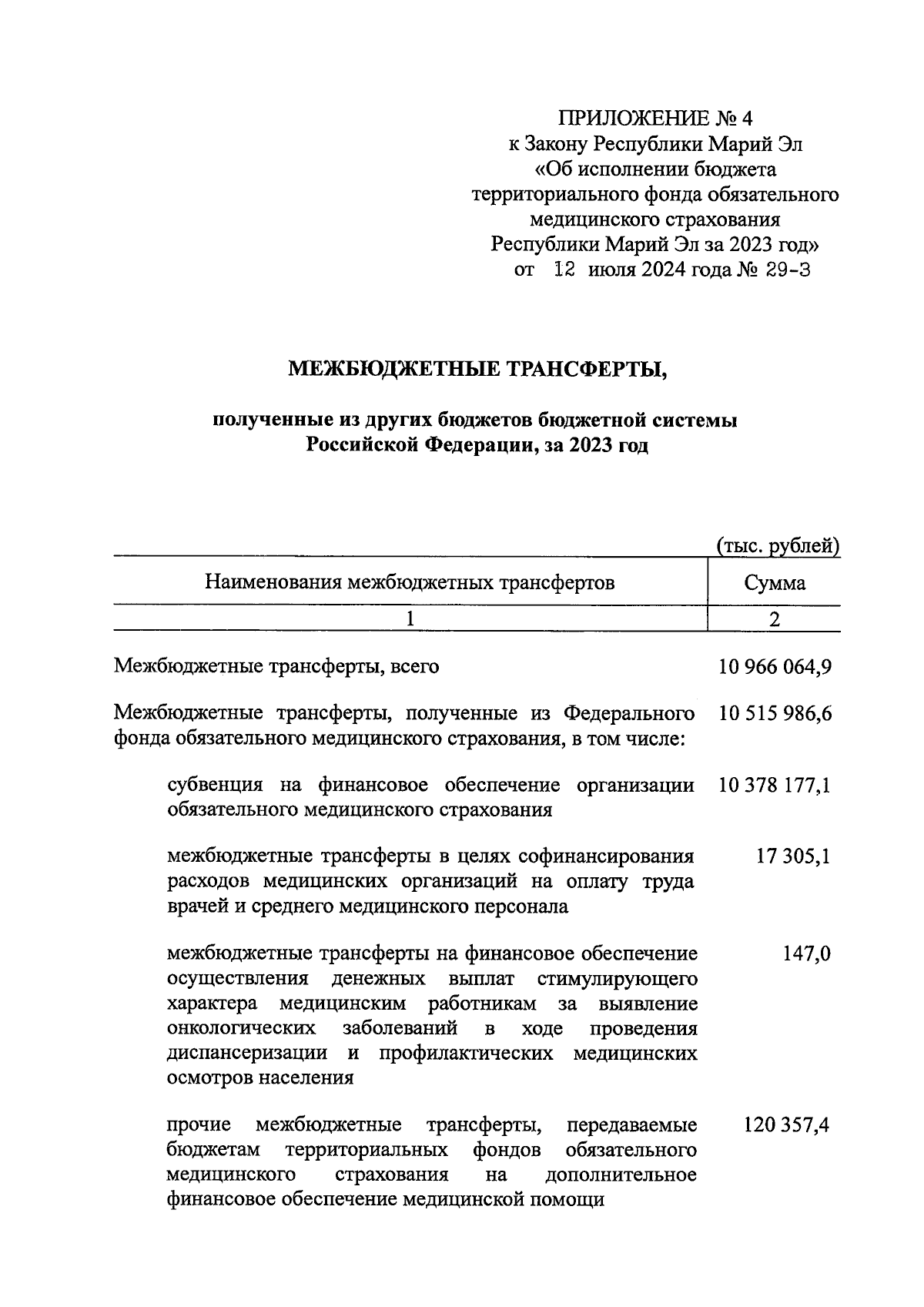 ПРИЛОЖЕНИЕ № 4
к Закону Республики Марий Эл
«Об исполнении бюджета
территориального фонда обязательного
медицинского страхования
Республики Марий Эл за 2023 год»
от 12 июля 2024 года № 29-З

МЕЖБЮДЖЕТНЫЕ ТРАНСФЕРТЫ,

полученные из других бюджетов бюджетной системы
Российской Федерации, за 2023 год

(тыс. рублей)

| Наименования межбюджетных трансфертов | Сумма |
|---|---|
| 1 | 2 |
| Межбюджетные трансферты, всего | 10 966 064,9 |
| Межбюджетные трансферты, полученные из Федерального фонда обязательного медицинского страхования, в том числе: | 10 515 986,6 |
| субвенция на финансовое обеспечение организации обязательного медицинского страхования | 10 378 177,1 |
| межбюджетные трансферты в целях софинансирования расходов медицинских организаций на оплату труда врачей и среднего медицинского персонала | 17 305,1 |
| межбюджетные трансферты на финансовое обеспечение осуществления денежных выплат стимулирующего характера медицинским работникам за выявление онкологических заболеваний в ходе проведения диспансеризации и профилактических медицинских осмотров населения | 147,0 |
| прочие межбюджетные трансферты, передаваемые бюджетам территориальных фондов обязательного медицинского страхования на дополнительное финансовое обеспечение медицинской помощи | 120 357,4 |